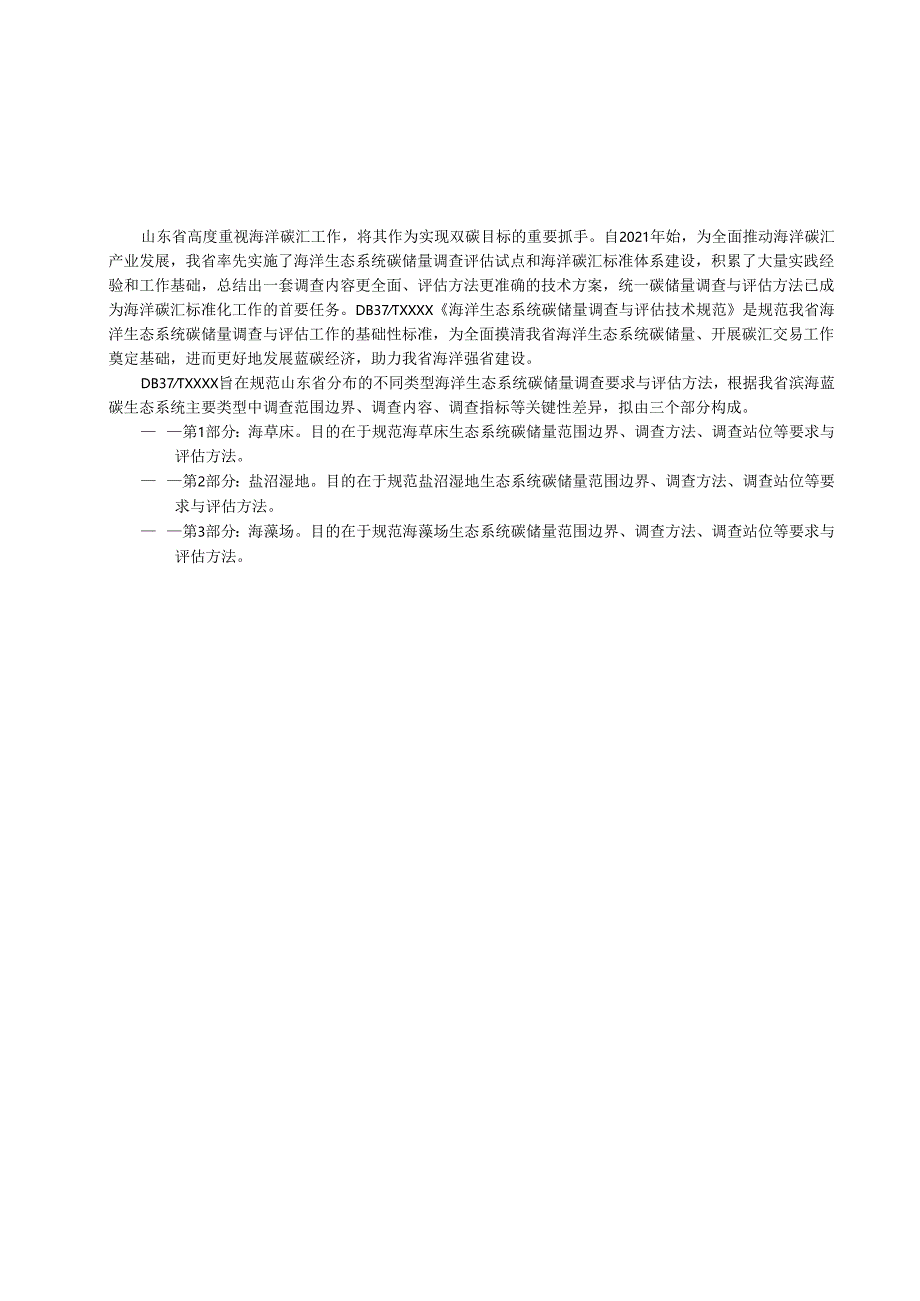 山东省高度重视海洋碳汇工作，将其作为实现双碳目标的重要抓手。自2021年始，为全面推动海洋碳汇产业发展，我省率先实施了海洋生态系统碳储量调查评估试点和海洋碳汇标准体系建设，积累了大量实践经验和工作基础，总结出一套调查内容更全面、评估方法更准确的技术方案，统一碳储量调查与评估方法已成为海洋碳汇标准化工作的首要任务。DB37/TXXXX《海洋生态系统碳储量调查与评估技术规范》是规范我省海洋生态系统碳储量调查与评估工作的基础性标准，为全面摸清我省海洋生态系统碳储量、开展碳汇交易工作奠定基础，进而更好地发展蓝碳经济，助力我省海洋强省建设。

DB37/TXXXX旨在规范山东省分布的不同类型海洋生态系统碳储量调查要求与评估方法，根据我省滨海蓝碳生态系统主要类型中调查范围边界、调查内容、调查指标等关键性差异，拟由三个部分构成。

— —第1部分：海草床。目的在于规范海草床生态系统碳储量范围边界、调查方法、调查站位等要求与评估方法。

— —第2部分：盐沼湿地。目的在于规范盐沼湿地生态系统碳储量范围边界、调查方法、调查站位等要求与评估方法。

— —第3部分：海藻场。目的在于规范海藻场生态系统碳储量范围边界、调查方法、调查站位等要求与评估方法。